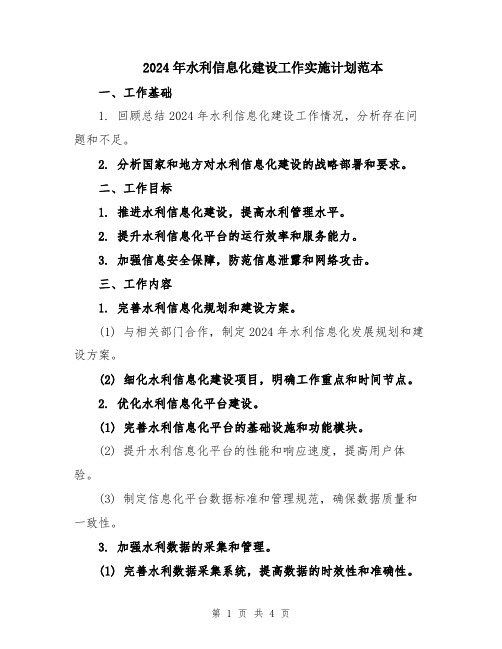 2024年水利信息化建设工作实施计划范本

一、工作基础

1. 回顾总结2024年水利信息化建设工作情况，分析存在问题和不足。

2. 分析国家和地方对水利信息化建设的战略部署和要求。

二、工作目标

1. 推进水利信息化建设，提高水利管理水平。

2. 提升水利信息化平台的运行效率和服务能力。

3. 加强信息安全保障，防范信息泄露和网络攻击。

三、工作内容

1. 完善水利信息化规划和建设方案。

(1) 与相关部门合作，制定2024年水利信息化发展规划和建设方案。

(2) 细化水利信息化建设项目，明确工作重点和时间节点。

2. 优化水利信息化平台建设。

(1) 完善水利信息化平台的基础设施和功能模块。

(2) 提升水利信息化平台的性能和响应速度，提高用户体验。

(3) 制定信息化平台数据标准和管理规范，确保数据质量和一致性。

3. 加强水利数据的采集和管理。

(1) 完善水利数据采集系统，提高数据的时效性和准确性。

第 1 页 共 4 页